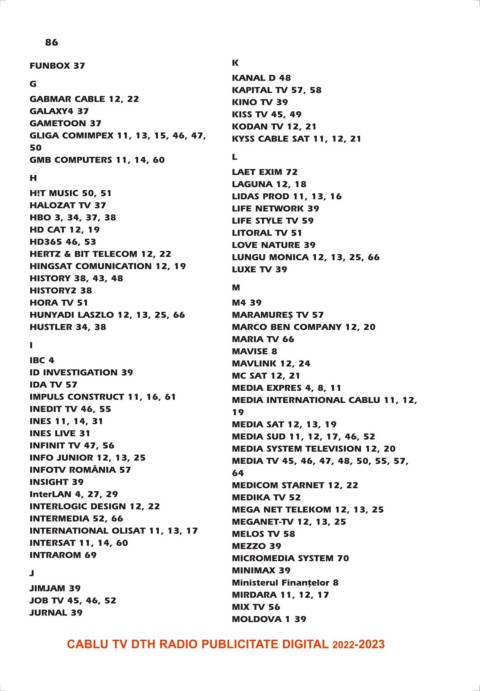 86

FUNBOX 37

G

GABMAR CABLE 12, 22
GALAXY4 37
GAMETOON 37
GLIGA COMIMPEX 11, 13, 15, 46, 47, 50
GMB COMPUTERS 11, 14, 60

H

H!T MUSIC 50, 51
HALOZAT TV 37
HBO 3, 34, 37, 38
HD CAT 12, 19
HD365 46, 53
HERTZ & BIT TELECOM 12, 22
HINGSAT COMUNICATION 12, 19
HISTORY 38, 43, 48
HISTORY2 38
HORA TV 51
HUNYADI LASZLO 12, 13, 25, 66
HUSTLER 34, 38

I

IBC 4
ID INVESTIGATION 39
IDA TV 57
IMPULS CONSTRUCT 11, 16, 61
INEDIT TV 46, 55
INES 11, 14, 31
INES LIVE 31
INFINIT TV 47, 56
INFO JUNIOR 12, 13, 25
INFOTV ROMÂNIA 57
INSIGHT 39
InterLAN 4, 27, 29
INTERLOGIC DESIGN 12, 22
INTERMEDIA 52, 66
INTERNATIONAL OLISAT 11, 13, 17
INTERSAT 11, 14, 60
INTRAROM 69

J

JIMJAM 39
JOB TV 45, 46, 52
JURNAL 39

K

KANAL D 48
KAPITAL TV 57, 58
KINO TV 39
KISS TV 45, 49
KODAN TV 12, 21
KYSS CABLE SAT 11, 12, 21

L

LAET EXIM 72
LAGUNA 12, 18
LIDAS PROD 11, 13, 16
LIFE NETWORK 39
LIFE STYLE TV 59
LITORAL TV 51
LOVE NATURE 39
LUNGU MONICA 12, 13, 25, 66
LUXE TV 39

M

M4 39
MARAMUREȘ TV 57
MARCO BEN COMPANY 12, 20
MARIA TV 66
MAVISE 8
MAVLINK 12, 24
MC SAT 12, 21
MEDIA EXPRES 4, 8, 11
MEDIA INTERNATIONAL CABLU 11, 12, 19
MEDIA SAT 12, 13, 19
MEDIA SUD 11, 12, 17, 46, 52
MEDIA SYSTEM TELEVISION 12, 20
MEDIA TV 45, 46, 47, 48, 50, 55, 57, 64
MEDICOM STARNET 12, 22
MEDIKA TV 52
MEGA NET TELEKOM 12, 13, 25
MEGANET-TV 12, 13, 25
MELOS TV 58
MEZZO 39
MICROMEDIA SYSTEM 70
MINIMAX 39
Ministerul Finanțelor 8
MIRDARA 11, 12, 17
MIX TV 56
MOLDOVA 1 39

CABLU TV DTH RADIO PUBLICITATE DIGITAL 2022-2023